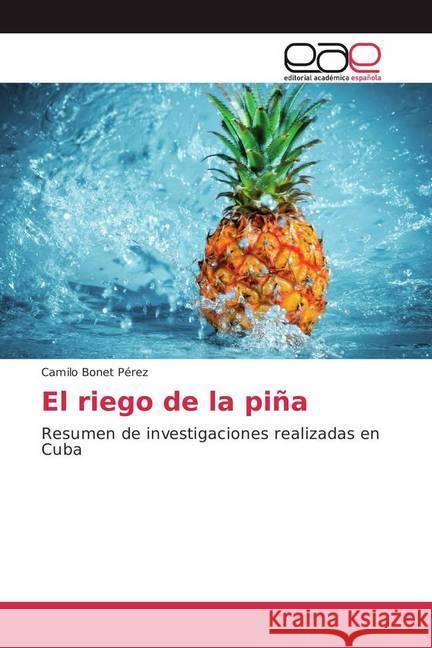 eae
editorial académica española

Camilo Bonet Pérez

El riego de la piña

Resumen de investigaciones realizadas en Cuba

Kraina Książek